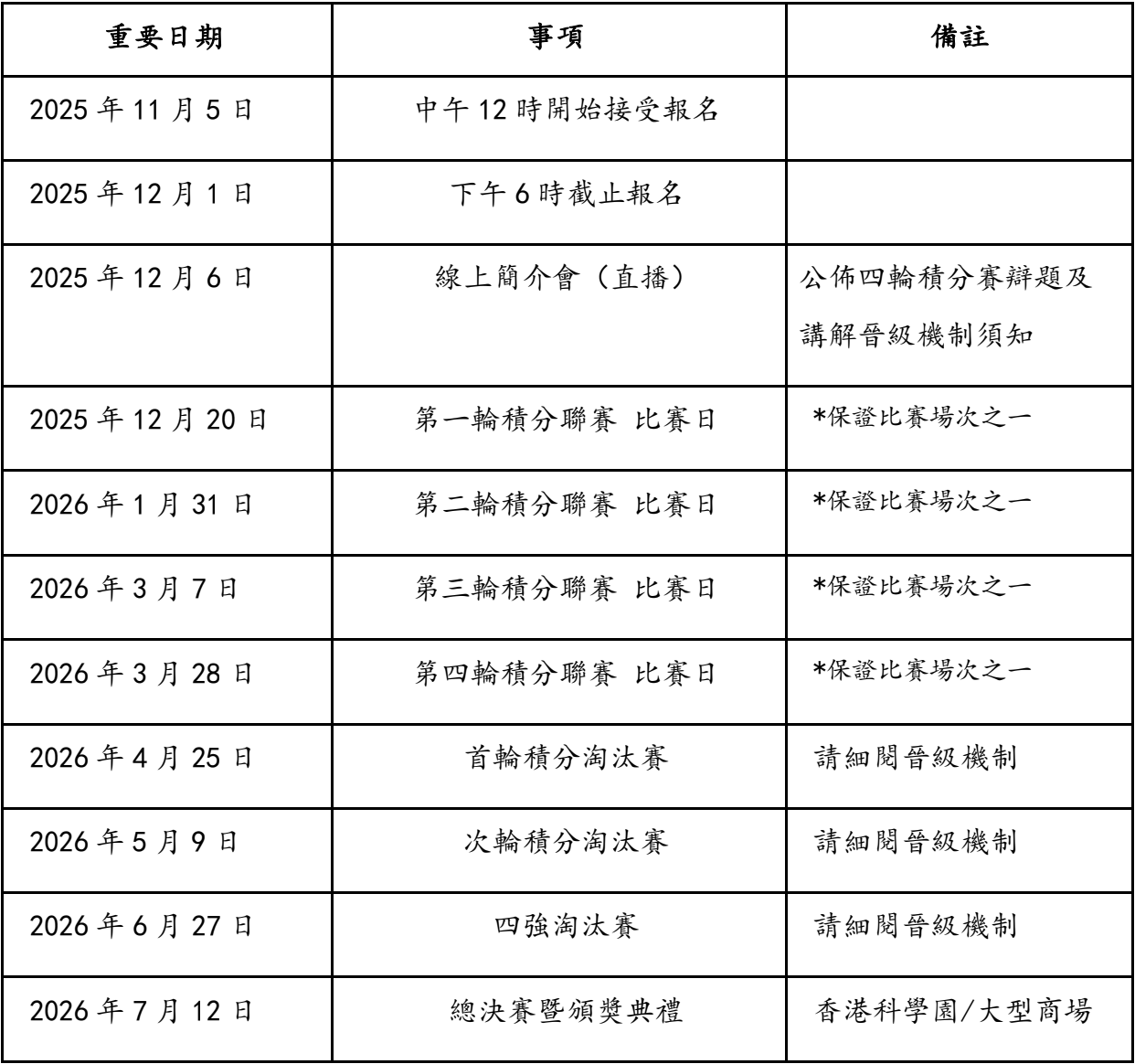 | 重要日期 | 事項 | 備註 |
|---|---|---|
| 2025 年 11 月 5 日 | 中午 12 時開始接受報名 | |
| 2025 年 12 月 1 日 | 下午 6 時截止報名 | |
| 2025 年 12 月 6 日 | 線上簡介會（直播） | 公佈四輪積分賽辯題及講解晉級機制須知 |
| 2025 年 12 月 20 日 | 第一輪積分聯賽 比賽日 | *保證比賽場次之一 |
| 2026 年 1 月 31 日 | 第二輪積分聯賽 比賽日 | *保證比賽場次之一 |
| 2026 年 3 月 7 日 | 第三輪積分聯賽 比賽日 | *保證比賽場次之一 |
| 2026 年 3 月 28 日 | 第四輪積分聯賽 比賽日 | *保證比賽場次之一 |
| 2026 年 4 月 25 日 | 首輪積分淘汰賽 | 請細閱晉級機制 |
| 2026 年 5 月 9 日 | 次輪積分淘汰賽 | 請細閱晉級機制 |
| 2026 年 6 月 27 日 | 四強淘汰賽 | 請細閱晉級機制 |
| 2026 年 7 月 12 日 | 總決賽暨頒獎典禮 | 香港科學園/大型商場 |